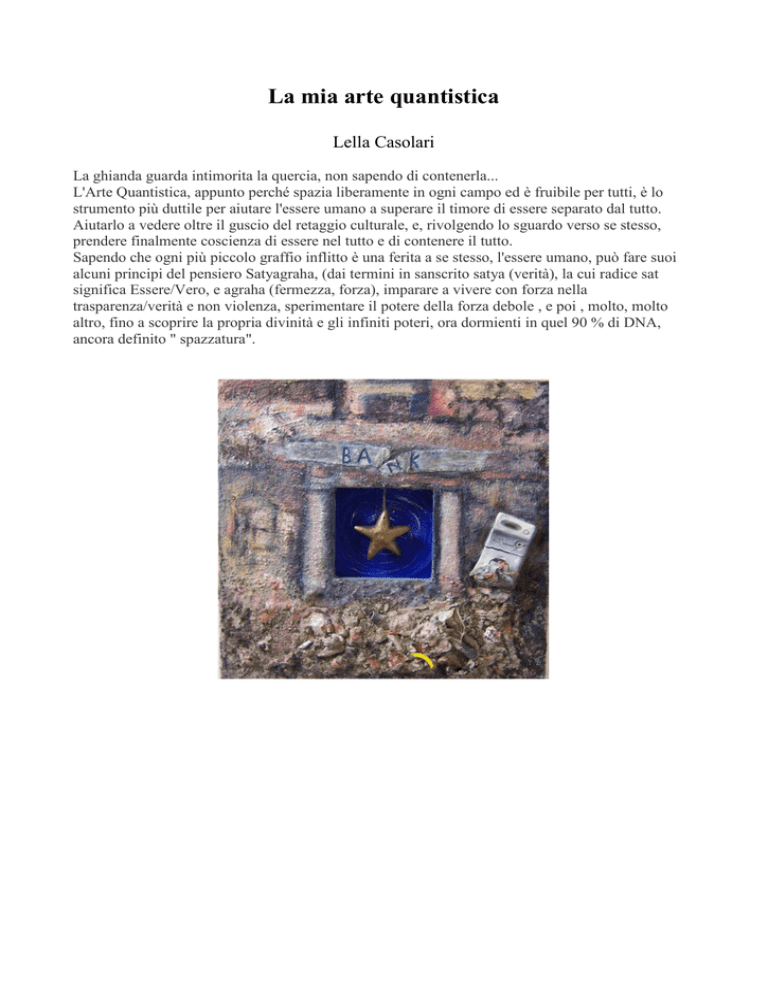 La mia arte quantistica

Lella Casolari

La ghianda guarda intimorita la quercia, non sapendo di contenerla...
L'Arte Quantistica, appunto perché spazia liberamente in ogni campo ed è fruibile per tutti, è lo strumento più duttile per aiutare l'essere umano a superare il timore di essere separato dal tutto. Aiutarlo a vedere oltre il guscio del retaggio culturale, e, rivolgendo lo sguardo verso se stesso, prendere finalmente coscienza di essere nel tutto e di contenere il tutto.
Sapendo che ogni più piccolo graffio inflitto è una ferita a se stesso, l'essere umano, può fare suoi alcuni principi del pensiero Satyagraha, (dai termini in sanscrito satya (verità), la cui radice sat significa Essere/Vero, e agraha (fermezza, forza), imparare a vivere con forza nella trasparenza/verità e non violenza, sperimentare il potere della forza debole , e poi , molto, molto altro, fino a scoprire la propria divinità e gli infiniti poteri, ora dormienti in quel 90 % di DNA, ancora definito " spazzatura".

BANK